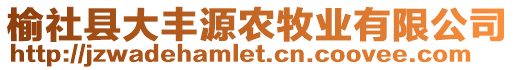 榆社县大丰源农牧业有限公司
http://jzwadehamlet.cn.coovee.com